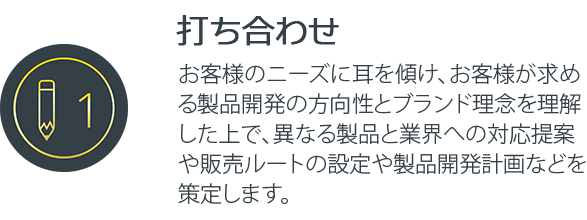 1

打ち合わせ

お客様のニーズに耳を傾け、お客様が求める製品開発の方向性とブランド理念を理解した上で、異なる製品と業界への対応提案や販売ルートの設定や製品開発計画などを策定します。